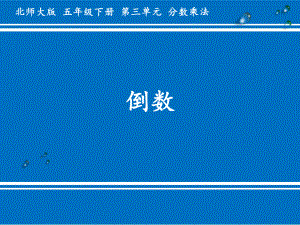 北师大版 五年级下册 第三单元 分数乘法

倒数